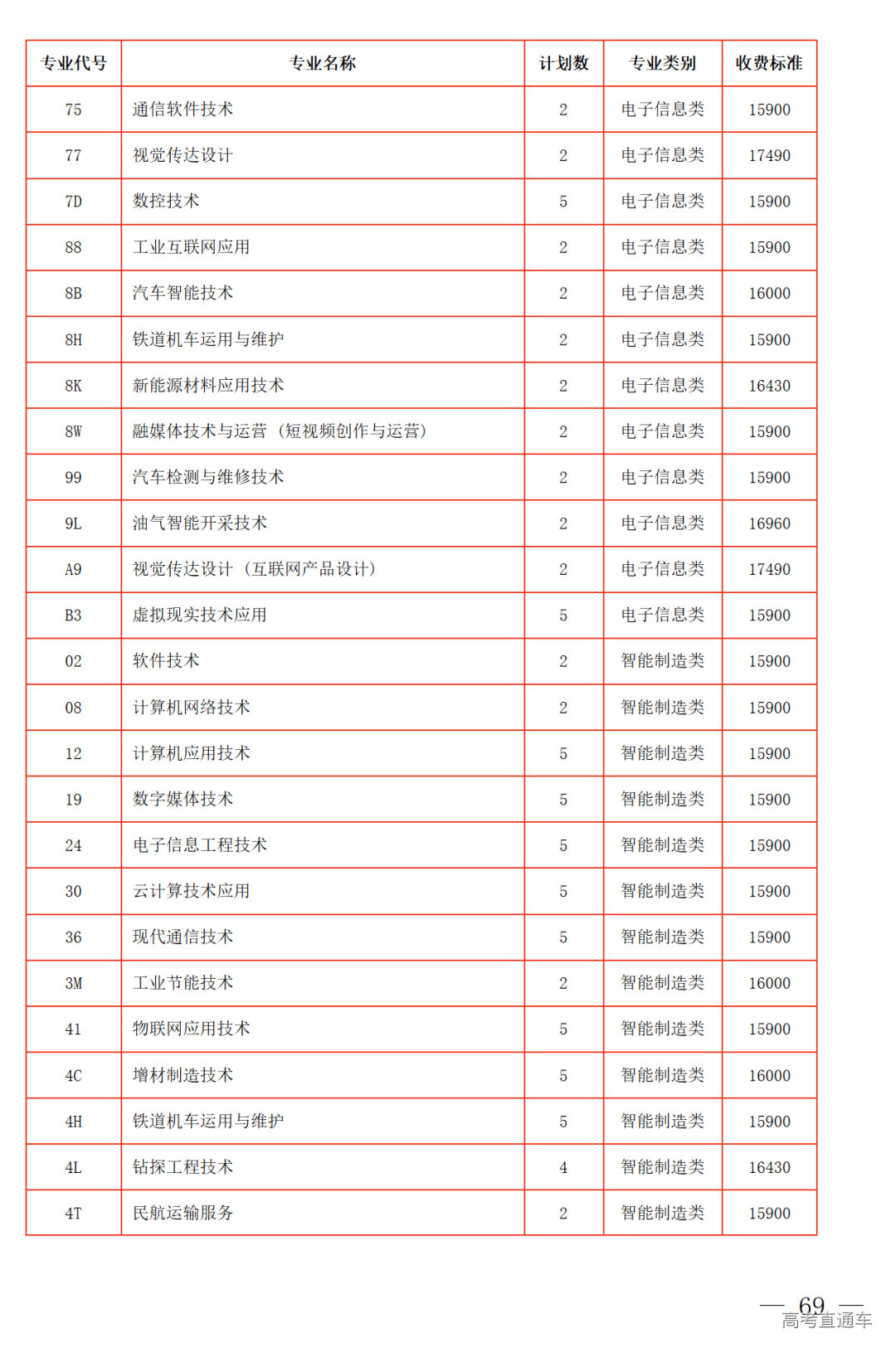 | 专业代号 | 专业名称 | 计划数 | 专业类别 | 收费标准 |
|---|---|---|---|---|
| 75 | 通信软件技术 | 2 | 电子信息类 | 15900 |
| 77 | 视觉传达设计 | 2 | 电子信息类 | 17490 |
| 7D | 数控技术 | 5 | 电子信息类 | 15900 |
| 88 | 工业互联网应用 | 2 | 电子信息类 | 15900 |
| 8B | 汽车智能技术 | 2 | 电子信息类 | 16000 |
| 8H | 铁道机车运用与维护 | 2 | 电子信息类 | 15900 |
| 8K | 新能源材料应用技术 | 2 | 电子信息类 | 16430 |
| 8W | 融媒体技术与运营（短视频创作与运营） | 2 | 电子信息类 | 15900 |
| 99 | 汽车检测与维修技术 | 2 | 电子信息类 | 15900 |
| 9L | 油气智能开采技术 | 2 | 电子信息类 | 16960 |
| A9 | 视觉传达设计（互联网产品设计） | 2 | 电子信息类 | 17490 |
| B3 | 虚拟现实技术应用 | 5 | 电子信息类 | 15900 |
| 02 | 软件技术 | 2 | 智能制造类 | 15900 |
| 08 | 计算机网络技术 | 2 | 智能制造类 | 15900 |
| 12 | 计算机应用技术 | 5 | 智能制造类 | 15900 |
| 19 | 数字媒体技术 | 5 | 智能制造类 | 15900 |
| 24 | 电子信息工程技术 | 5 | 智能制造类 | 15900 |
| 30 | 云计算技术应用 | 5 | 智能制造类 | 15900 |
| 36 | 现代通信技术 | 5 | 智能制造类 | 15900 |
| 3M | 工业节能技术 | 2 | 智能制造类 | 16000 |
| 41 | 物联网应用技术 | 5 | 智能制造类 | 15900 |
| 4C | 增材制造技术 | 5 | 智能制造类 | 16000 |
| 4H | 铁道机车运用与维护 | 5 | 智能制造类 | 15900 |
| 4L | 钻探工程技术 | 4 | 智能制造类 | 16430 |
| 4T | 民航运输服务 | 2 | 智能制造类 | 15900 |

— 69 —
高考直通车